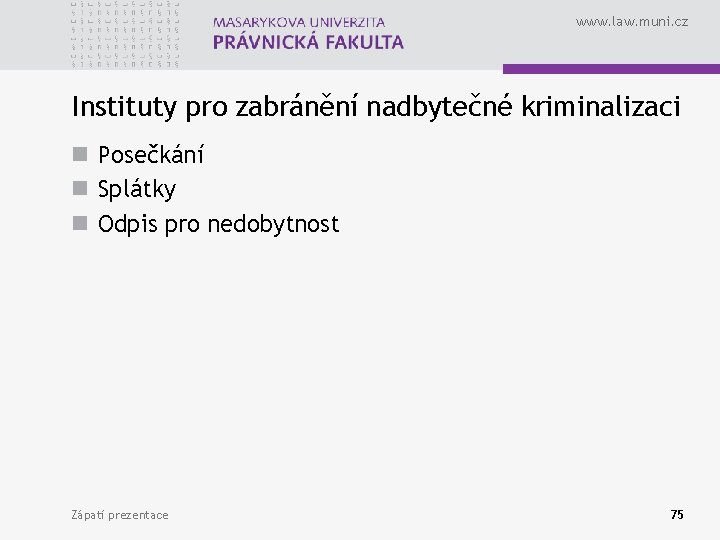 MASARYKOVA UNIVERZITA
PRÁVNICKÁ FAKULTA

www.law.muni.cz

Instituty pro zabránění nadbytečné kriminalizaci

Posečkání
Splátky
Odpis pro nedobytnost

Zápatí prezentace

75